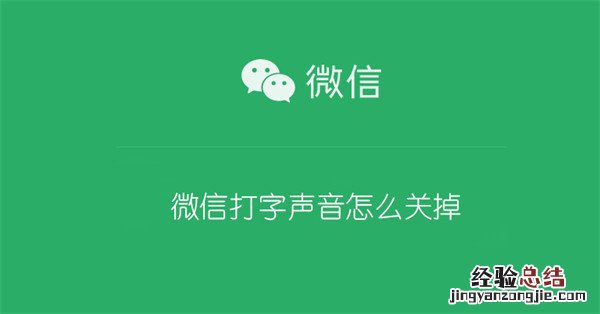 微信

微信打字声音怎么关掉

经验总结
jingyanzongjie.com